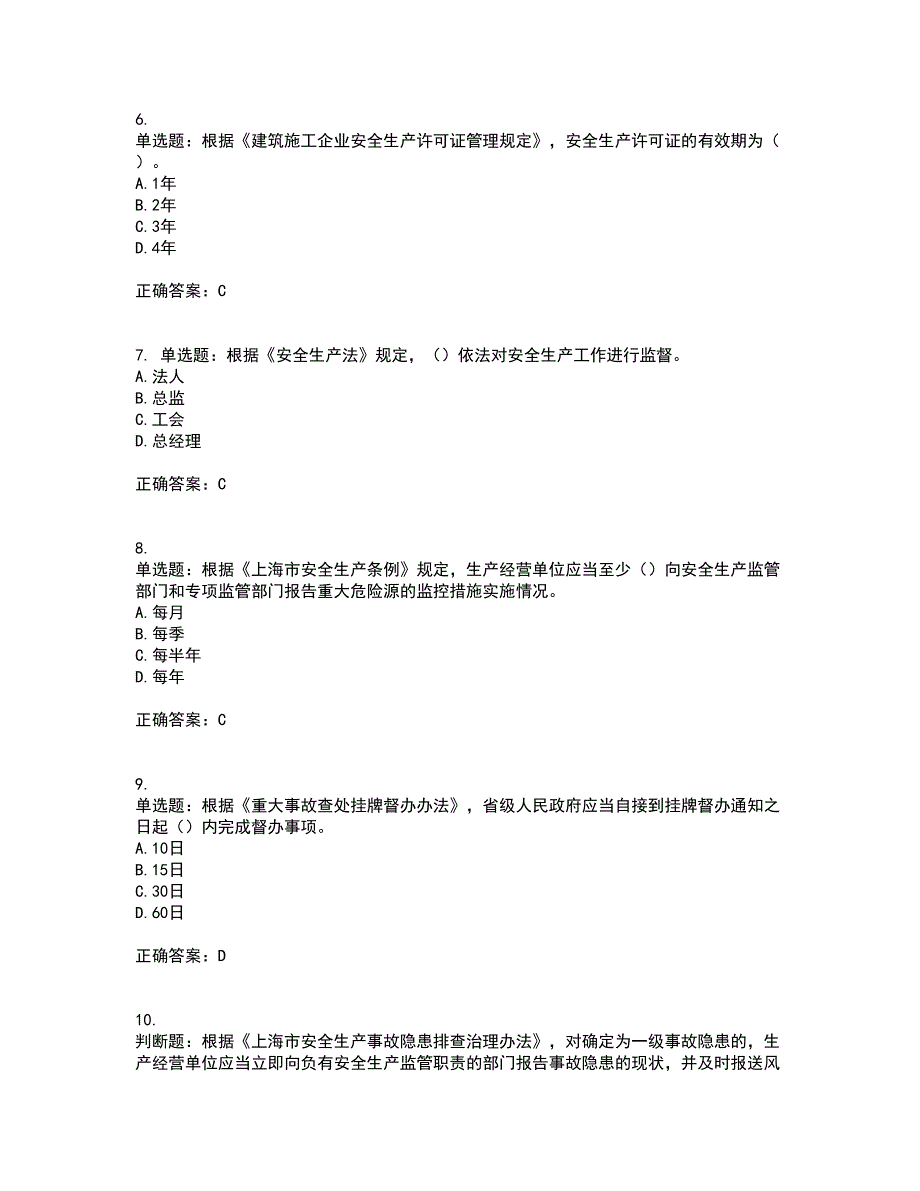 6.
单选题：根据《建筑施工企业安全生产许可证管理规定》，安全生产许可证的有效期为（ ）。
A.1年
B.2年
C.3年
D.4年

正确答案：C

7. 单选题：根据《安全生产法》规定，（）依法对安全生产工作进行监督。
A.法人
B.总监
C.工会
D.总经理

正确答案：C

8.
单选题：根据《上海市安全生产条例》规定，生产经营单位应当至少（）向安全生产监管部门和专项监管部门报告重大危险源的监控措施实施情况。
A.每月
B.每季
C.每半年
D.每年

正确答案：C

9.
单选题：根据《重大事故查处挂牌督办办法》，省级人民政府应当自接到挂牌督办通知之日起（）内完成督办事项。
A.10日
B.15日
C.30日
D.60日

正确答案：D

10.
判断题：根据《上海市安全生产事故隐患排查治理办法》，对确定为一级事故隐患的，生产经营单位应当立即向负有安全生产监管职责的部门报告事故隐患的现状，并及时报送风